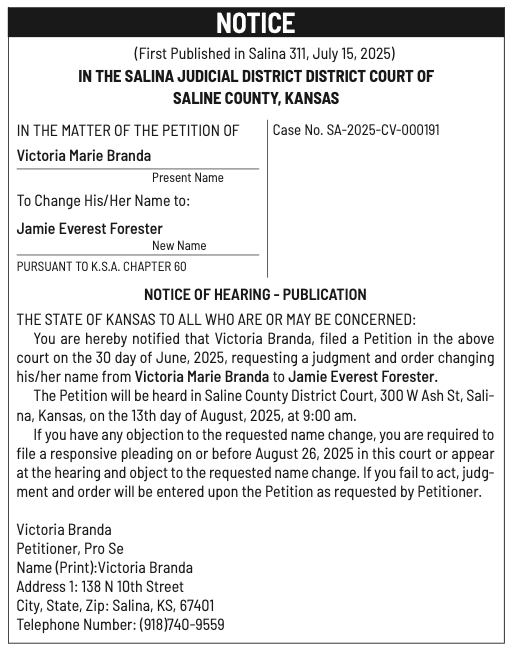 NOTICE

(First Published in Salina 311, July 15, 2025)

IN THE SALINA JUDICIAL DISTRICT DISTRICT COURT OF SALINE COUNTY, KANSAS

IN THE MATTER OF THE PETITION OF

Victoria Marie Branda

Present Name

To Change His/Her Name to:

Jamie Everest Forester

New Name

PURSUANT TO K.S.A. CHAPTER 60

Case No. SA-2025-CV-000191

NOTICE OF HEARING - PUBLICATION

THE STATE OF KANSAS TO ALL WHO ARE OR MAY BE CONCERNED:

You are hereby notified that Victoria Branda, filed a Petition in the above court on the 30 day of June, 2025, requesting a judgment and order changing his/her name from Victoria Marie Branda to Jamie Everest Forester.

The Petition will be heard in Saline County District Court, 300 W Ash St, Salina, Kansas, on the 13th day of August, 2025, at 9:00 am.

If you have any objection to the requested name change, you are required to file a responsive pleading on or before August 26, 2025 in this court or appear at the hearing and object to the requested name change. If you fail to act, judgment and order will be entered upon the Petition as requested by Petitioner.

Victoria Branda
Petitioner, Pro Se
Name (Print):Victoria Branda
Address 1: 138 N 10th Street
City, State, Zip: Salina, KS, 67401
Telephone Number: (918)740-9559